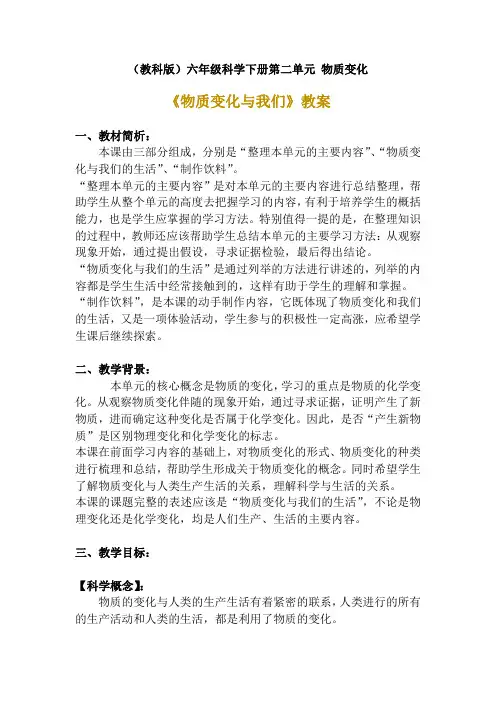 （教科版）六年级科学下册第二单元 物质变化

《物质变化与我们》教案

一、教材简析：

本课由三部分组成，分别是“整理本单元的主要内容”、“物质变化与我们的生活”、“制作饮料”。

“整理本单元的主要内容”是对本单元的主要内容进行总结整理，帮助学生从整个单元的高度去把握学习的内容，有利于培养学生的概括能力，也是学生应掌握的学习方法。特别值得一提的是，在整理知识的过程中，教师还应该帮助学生总结本单元的主要学习方法：从观察现象开始，通过提出假设，寻求证据检验，最后得出结论。

“物质变化与我们的生活”是通过列举的方法进行讲述的，列举的内容都是学生生活中经常接触到的，这样有助于学生的理解和掌握。

“制作饮料”，是本课的动手制作内容，它既体现了物质变化和我们的生活，又是一项体验活动，学生参与的积极性一定高涨，应希望学生课后继续探索。

二、教学背景：

本单元的核心概念是物质的变化，学习的重点是物质的化学变化。从观察物质变化伴随的现象开始，通过寻求证据，证明产生了新物质，进而确定这种变化是否属于化学变化。因此，是否“产生新物质”是区别物理变化和化学变化的标志。

本课在前面学习内容的基础上，对物质变化的形式、物质变化的种类进行梳理和总结，帮助学生形成关于物质变化的概念。同时希望学生了解物质变化与人类生产生活的关系，理解科学与生活的关系。

本课的课题完整的表述应该是“物质变化与我们的生活”，不论是物理变化还是化学变化，均是人们生产、生活的主要内容。

三、教学目标：

【科学概念】：

物质的变化与人类的生产生活有着紧密的联系，人类进行的所有的生产活动和人类的生活，都是利用了物质的变化。